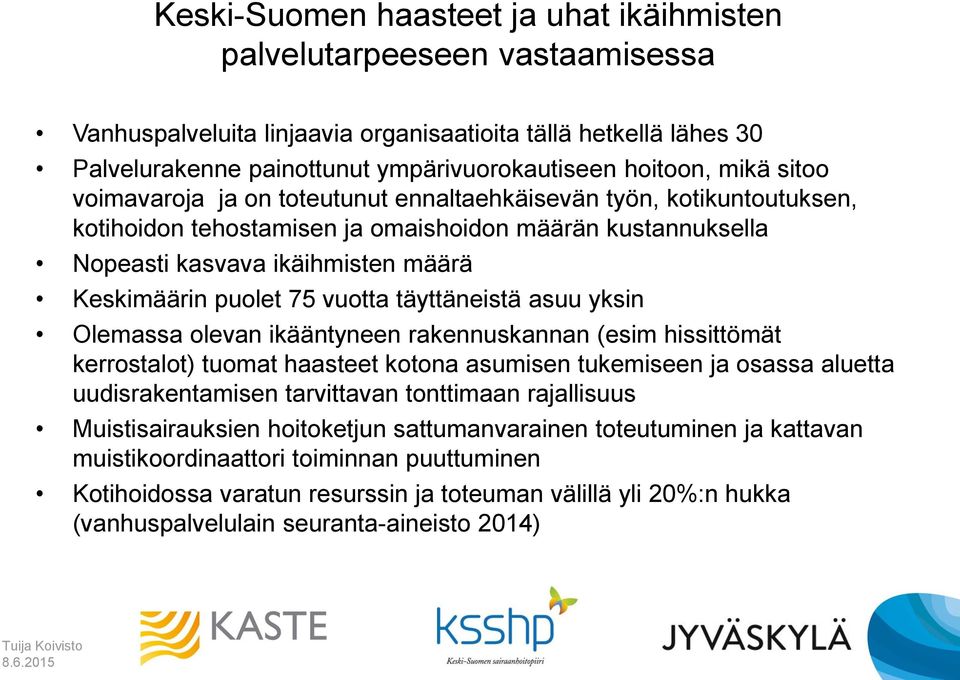 Keski-Suomen haasteet ja uhat ikäihmisten palvelutarpeeseen vastaamisessa

• Vanhuspalveluita linjaavia organisaatioita tällä hetkellä lähes 30
• Palvelurakenne painottunut ympärivuorokautiseen hoitoon, mikä sitoo voimavaroja ja on toteutunut ennaltaehkäisevän työn, kotikuntoutuksen, kotihoidon tehostamisen ja omaishoidon määrän kustannuksella
• Nopeasti kasvava ikäihmisten määrä
• Keskimäärin puolet 75 vuotta täyttäneistä asuu yksin
• Olemassa olevan ikääntyneen rakennuskannan (esim hissittömät kerrostalot) tuomat haasteet kotona asumisen tukemiseen ja osassa aluetta uudisrakentamisen tarvittavan tonttimaan rajallisuus
• Muistisairauksien hoitoketjun sattumanvarainen toteutuminen ja kattavan muistikoordinaattori toiminnan puuttuminen
• Kotihoidossa varatun resurssin ja toteuman välillä yli 20%:n hukka (vanhuspalvelulain seuranta-aineisto 2014)

Tuija Koivisto
8.6.2015

KASTE

ksshp
Keski-Suomen sairaanhoitopiiri

JYVÄSKYLÄ